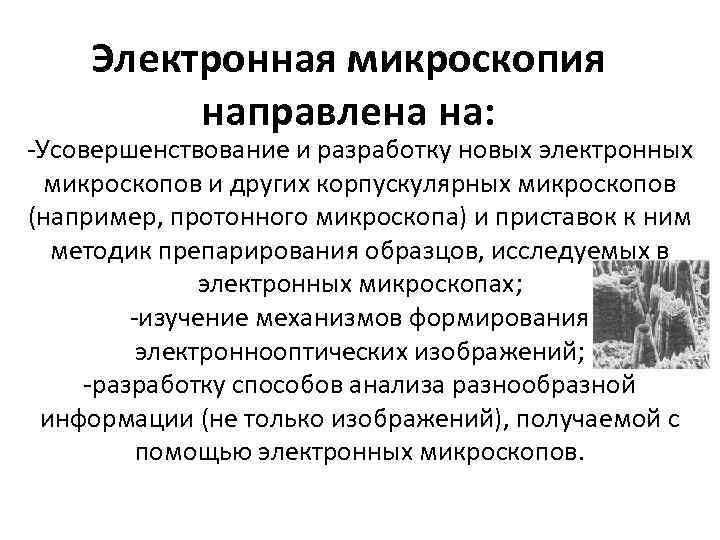 Электронная микроскопия направлена на:

-Усовершенствование и разработку новых электронных микроскопов и других корпускулярных микроскопов (например, протонного микроскопа) и приставок к ним методик препарирования образцов, исследуемых в электронных микроскопах;
-изучение механизмов формирования электроннооптических изображений;
-разработку способов анализа разнообразной информации (не только изображений), получаемой с помощью электронных микроскопов.